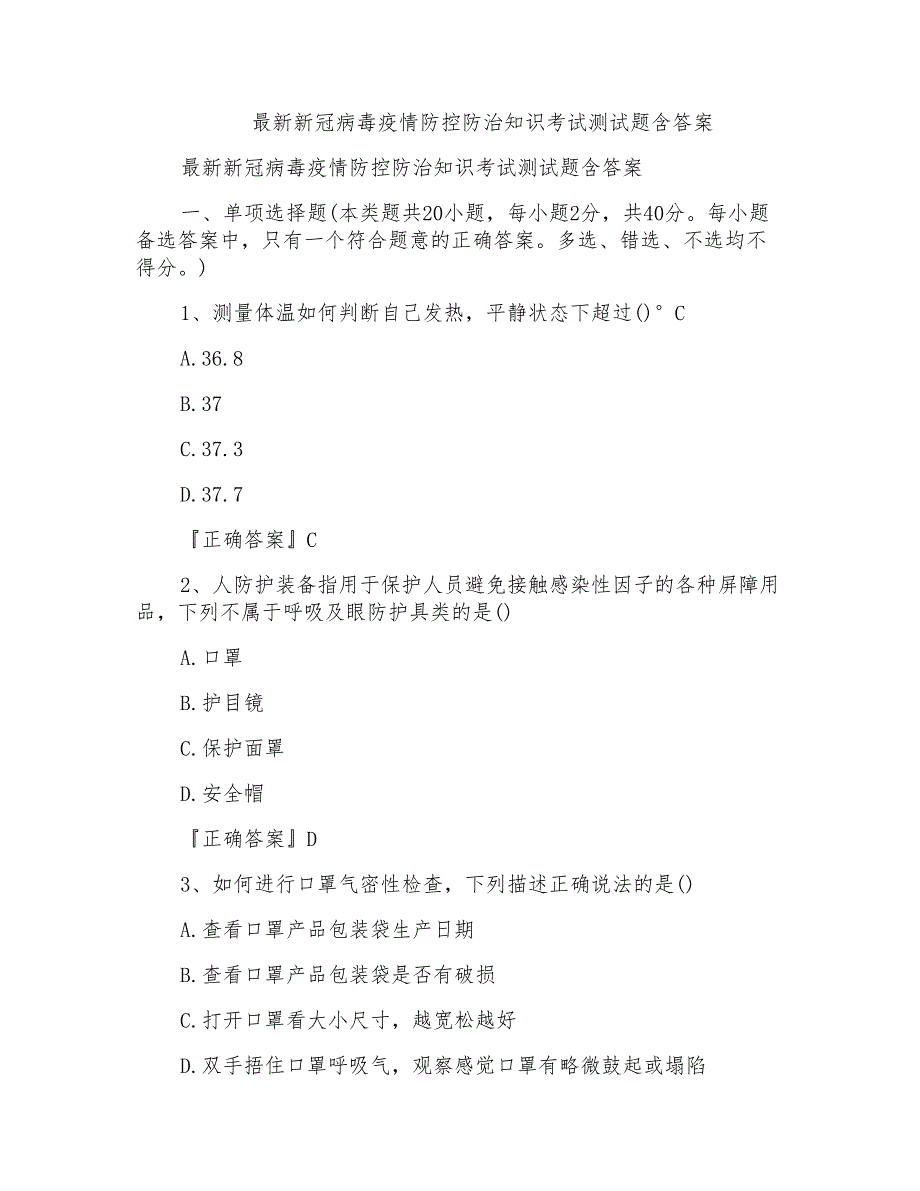 最新新冠病毒疫情防控防治知识考试测试题含答案

最新新冠病毒疫情防控防治知识考试测试题含答案

一、单项选择题(本类题共20小题，每小题2分，共40分。每小题备选答案中，只有一个符合题意的正确答案。多选、错选、不选均不得分。)

1、测量体温如何判断自己发热，平静状态下超过()°C

A.36.8

B.37

C.37.3

D.37.7

『正确答案』C

2、人防护装备指用于保护人员避免接触感染性因子的各种屏障用品，下列不属于呼吸及眼防护具类的是()

A.口罩

B.护目镜

C.保护面罩

D.安全帽

『正确答案』D

3、如何进行口罩气密性检查，下列描述正确说法的是()

A.查看口罩产品包装袋生产日期

B.查看口罩产品包装袋是否有破损

C.打开口罩看大小尺寸，越宽松越好

D.双手捂住口罩呼吸气，观察感觉口罩有略微鼓起或塌陷